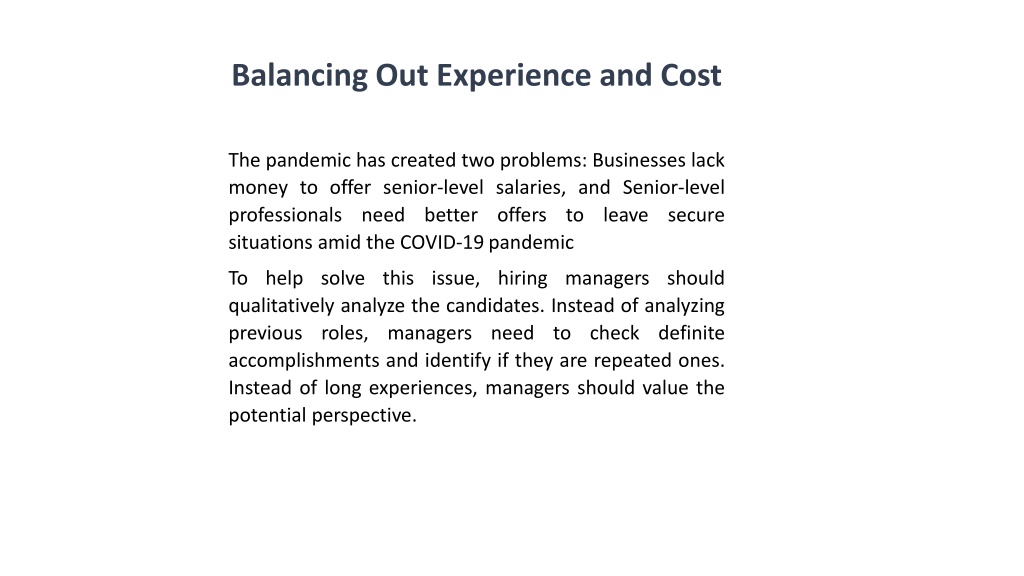 Balancing Out Experience and Cost

The pandemic has created two problems: Businesses lack money to offer senior-level salaries, and Senior-level professionals need better offers to leave secure situations amid the COVID-19 pandemic

To help solve this issue, hiring managers should qualitatively analyze the candidates. Instead of analyzing previous roles, managers need to check definite accomplishments and identify if they are repeated ones. Instead of long experiences, managers should value the potential perspective.